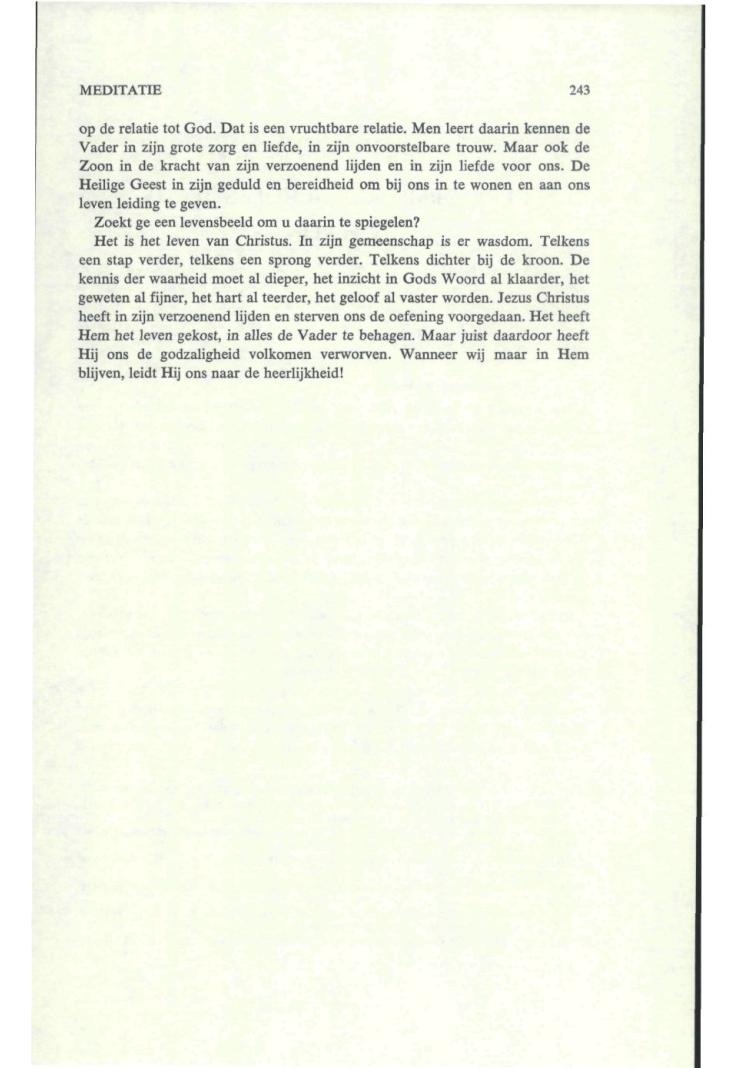 MEDITATIE 243

op de relatie tot God. Dat is een vruchtbare relatie. Men leert daarin kennen de Vader in zijn grote zorg en liefde, in zijn onvoorstelbare trouw. Maar ook de Zoon in de kracht van zijn verzoenend lijden en in zijn liefde voor ons. De Heilige Geest in zijn geduld en bereidheid om bij ons in te wonen en aan ons leven leiding te geven.

Zoekt ge een levensbeeld om u daarin te spiegelen?

Het is het leven van Christus. In zijn gemeenschap is er wasdom. Telkens een stap verder, telkens een sprong verder. Telkens dichter bij de kroon. De kennis der waarheid moet al dieper, het inzicht in Gods Woord al klaarder, het geweten al fijner, het hart al teerder, het geloof al vaster worden. Jezus Christus heeft in zijn verzoenend lijden en sterven ons de oefening voorgedaan. Het heeft Hem het leven gekost, in alles de Vader te behagen. Maar juist daardoor heeft Hij ons de godzaligheid volkomen verworven. Wanneer wij maar in Hem blijven, leidt Hij ons naar de heerlijkheid!